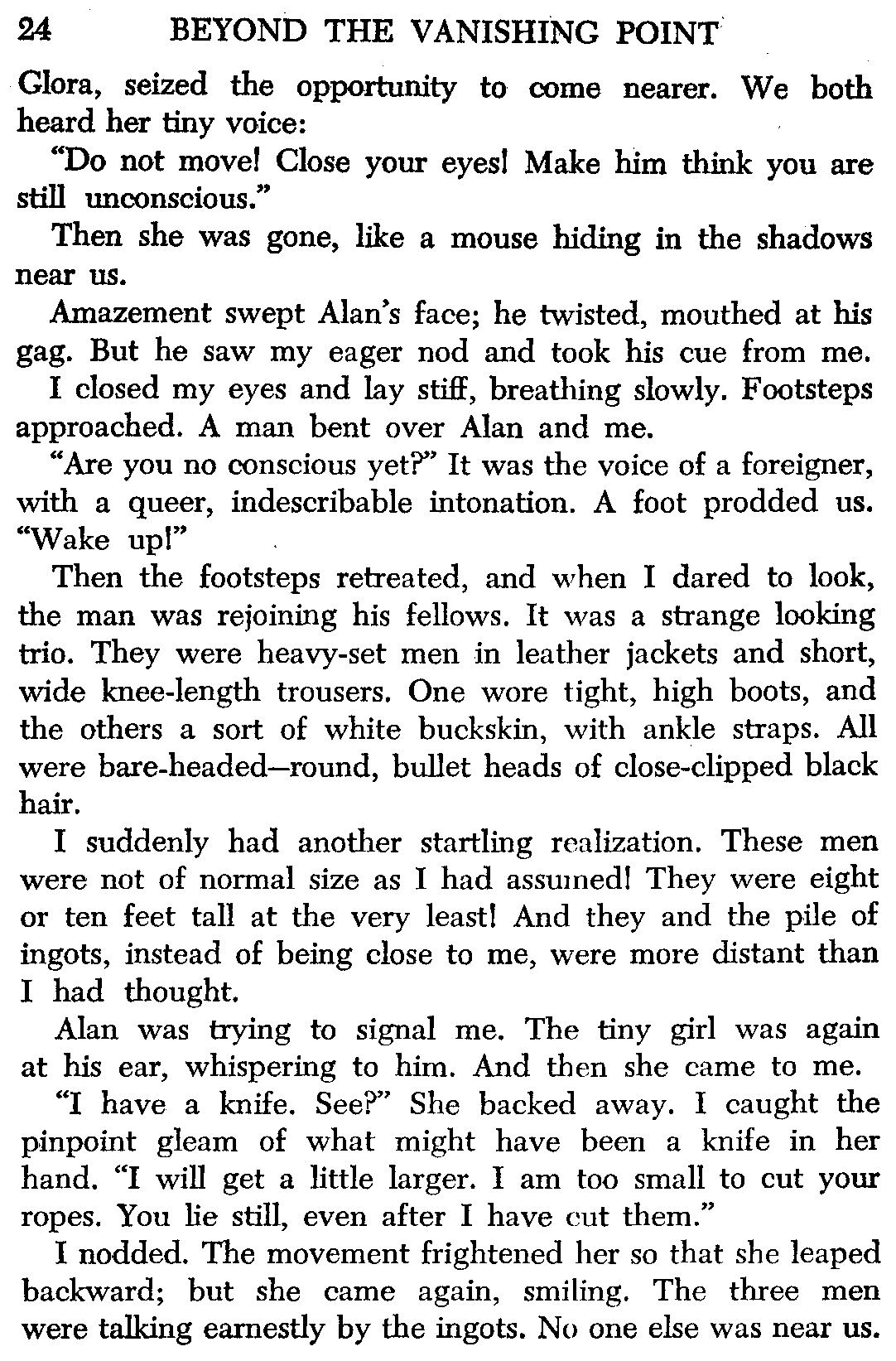 24 BEYOND THE VANISHING POINT

Glora, seized the opportunity to come nearer. We both heard her tiny voice:

"Do not move! Close your eyes! Make him think you are still unconscious."

Then she was gone, like a mouse hiding in the shadows near us.

Amazement swept Alan's face; he twisted, mouthed at his gag. But he saw my eager nod and took his cue from me.

I closed my eyes and lay stiff, breathing slowly. Footsteps approached. A man bent over Alan and me.

"Are you no conscious yet?" It was the voice of a foreigner, with a queer, indescribable intonation. A foot prodded us. "Wake up!"

Then the footsteps retreated, and when I dared to look, the man was rejoining his fellows. It was a strange looking trio. They were heavy-set men in leather jackets and short, wide knee-length trousers. One wore tight, high boots, and the others a sort of white buckskin, with ankle straps. All were bare-headed—round, bullet heads of close-clipped black hair.

I suddenly had another startling realization. These men were not of normal size as I had assumed! They were eight or ten feet tall at the very least! And they and the pile of ingots, instead of being close to me, were more distant than I had thought.

Alan was trying to signal me. The tiny girl was again at his ear, whispering to him. And then she came to me.

"I have a knife. See?" She backed away. I caught the pinpoint gleam of what might have been a knife in her hand. "I will get a little larger. I am too small to cut your ropes. You lie still, even after I have cut them."

I nodded. The movement frightened her so that she leaped backward; but she came again, smiling. The three men were talking earnestly by the ingots. No one else was near us.